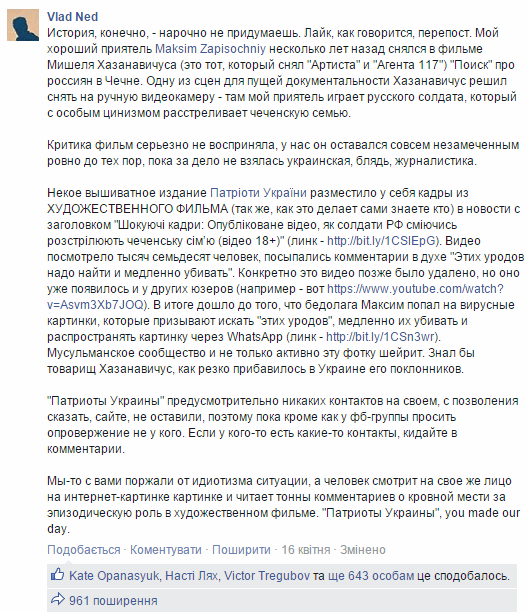 Vlad Ned
История, конечно, - нарочно не придумаешь. Лайк, как говорится, перепост. Мой хороший приятель Maksim Zapisochniy несколько лет назад снялся в фильме Мишеля Хазанавичуса (это тот, который снял "Артиста" и "Агента 117") "Поиск" про россиян в Чечне. Одну из сцен для пущей документальности Хазанавичус решил снять на ручную видеокамеру - там мой приятель играет русского солдата, который с особым цинизмом расстреливает чеченскую семью.

Критика фильм серьезно не восприняла, у нас он оставался совсем незамеченным ровно до тех пор, пока за дело не взялась украинская, блядь, журналистика.

Некое вышиватное издание Патріоти України разместило у себя кадры из ХУДОЖЕСТВЕННОГО ФИЛЬМА (так же, как это делает сами знаете кто) в новости с заголовком "Шокуючі кадри: Опубліковане відео, як солдати РФ сміючись розстрілюють чеченську сім'ю (відео 18+)" (линк - http://bit.ly/1CSlEpG). Видео посмотрело тысяч семьдесят человек, посыпались комментарии в духе "Этих уродов надо найти и медленно убивать". Конкретно это видео позже было удалено, но оно уже появилось и у других юзеров (например - вот https://www.youtube.com/watch?v=Asvm3Xb7JOQ). В итоге дошло до того, что бедолага Максим попал на вирусные картинки, которые призывают искать "этих уродов", медленно их убивать и распространять картинку через WhatsApp (линк - http://bit.ly/1CSn3wr). Мусульманское сообщество и не только активно эту фотку шейрит. Знал бы товарищ Хазанавичус, как резко прибавилось в Украине его поклонников.

"Патриоты Украины" предусмотрительно никаких контактов на своем, с позволения сказать, сайте, не оставили, поэтому пока кроме как у фб-группы просить опровержение не у кого. Если у кого-то есть какие-то контакты, кидайте в комментарии.

Мы-то с вами поржали от идиотизма ситуации, а человек смотрит на свое же лицо на интернет-картинке картинке и читает тонны комментариев о кровной мести за эпизодическую роль в художественном фильме. "Патриоты Украины", you made our day.

Подобається · Коментувати · Поширити · 16 квітня · Змінено

Kate Opanasyuk, Насті Лях, Victor Tregubov та ще 643 особам це сподобалось.

961 поширення